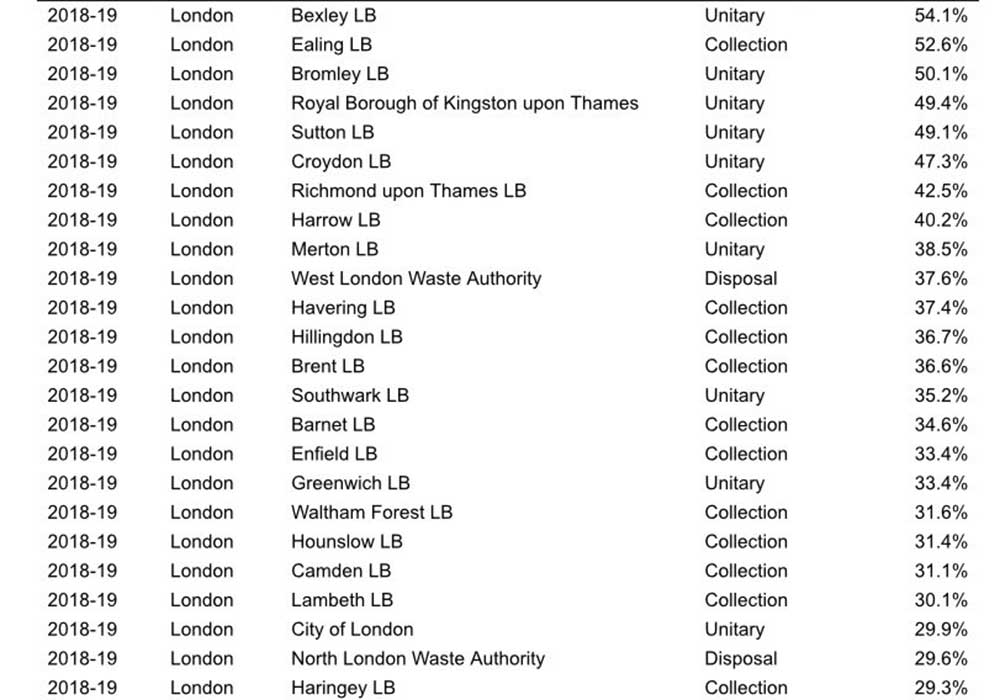 | | | | | |
|---|---|---|---|---|
| 2018-19 | London | Bexley LB | Unitary | 54.1% |
| 2018-19 | London | Ealing LB | Collection | 52.6% |
| 2018-19 | London | Bromley LB | Unitary | 50.1% |
| 2018-19 | London | Royal Borough of Kingston upon Thames | Unitary | 49.4% |
| 2018-19 | London | Sutton LB | Unitary | 49.1% |
| 2018-19 | London | Croydon LB | Unitary | 47.3% |
| 2018-19 | London | Richmond upon Thames LB | Collection | 42.5% |
| 2018-19 | London | Harrow LB | Collection | 40.2% |
| 2018-19 | London | Merton LB | Unitary | 38.5% |
| 2018-19 | London | West London Waste Authority | Disposal | 37.6% |
| 2018-19 | London | Havering LB | Collection | 37.4% |
| 2018-19 | London | Hillingdon LB | Collection | 36.7% |
| 2018-19 | London | Brent LB | Collection | 36.6% |
| 2018-19 | London | Southwark LB | Unitary | 35.2% |
| 2018-19 | London | Barnet LB | Collection | 34.6% |
| 2018-19 | London | Enfield LB | Collection | 33.4% |
| 2018-19 | London | Greenwich LB | Unitary | 33.4% |
| 2018-19 | London | Waltham Forest LB | Collection | 31.6% |
| 2018-19 | London | Hounslow LB | Collection | 31.4% |
| 2018-19 | London | Camden LB | Collection | 31.1% |
| 2018-19 | London | Lambeth LB | Collection | 30.1% |
| 2018-19 | London | City of London | Unitary | 29.9% |
| 2018-19 | London | North London Waste Authority | Disposal | 29.6% |
| 2018-19 | London | Haringey LB | Collection | 29.3% |